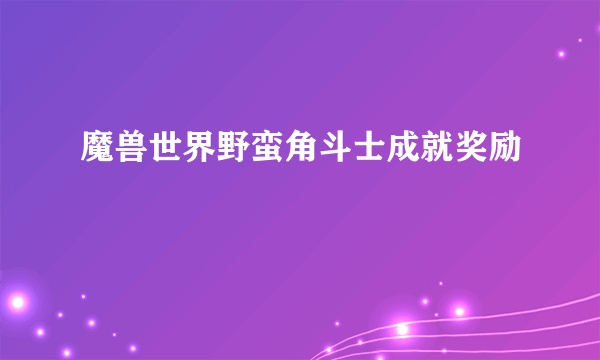 魔兽世界野蛮角斗士成就奖励